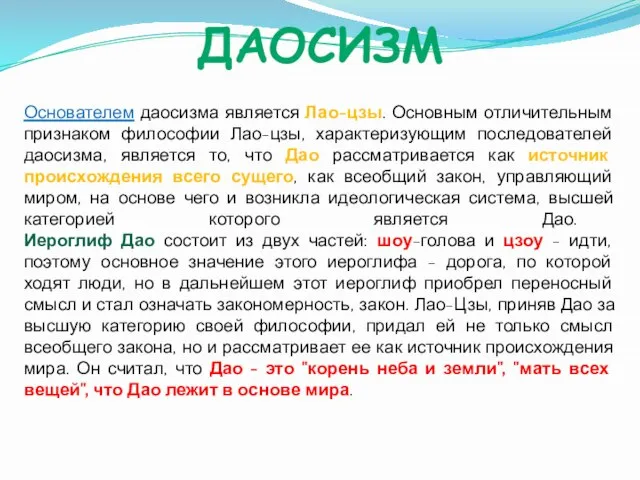 ДАОСИЗМ

Основателем даосизма является Лао-цзы. Основным отличительным признаком философии Лао-цзы, характеризующим последователей даосизма, является то, что Дао рассматривается как источник происхождения всего сущего, как всеобщий закон, управляющий миром, на основе чего и возникла идеологическая система, высшей категорией которого является Дао. Иероглиф Дао состоит из двух частей: шоу-голова и цзоу - идти, поэтому основное значение этого иероглифа - дорога, по которой ходят люди, но в дальнейшем этот иероглиф приобрел переносный смысл и стал означать закономерность, закон. Лао-Цзы, приняв Дао за высшую категорию своей философии, придал ей не только смысл всеобщего закона, но и рассматривает ее как источник происхождения мира. Он считал, что Дао - это "корень неба и земли", "мать всех вещей", что Дао лежит в основе мира.